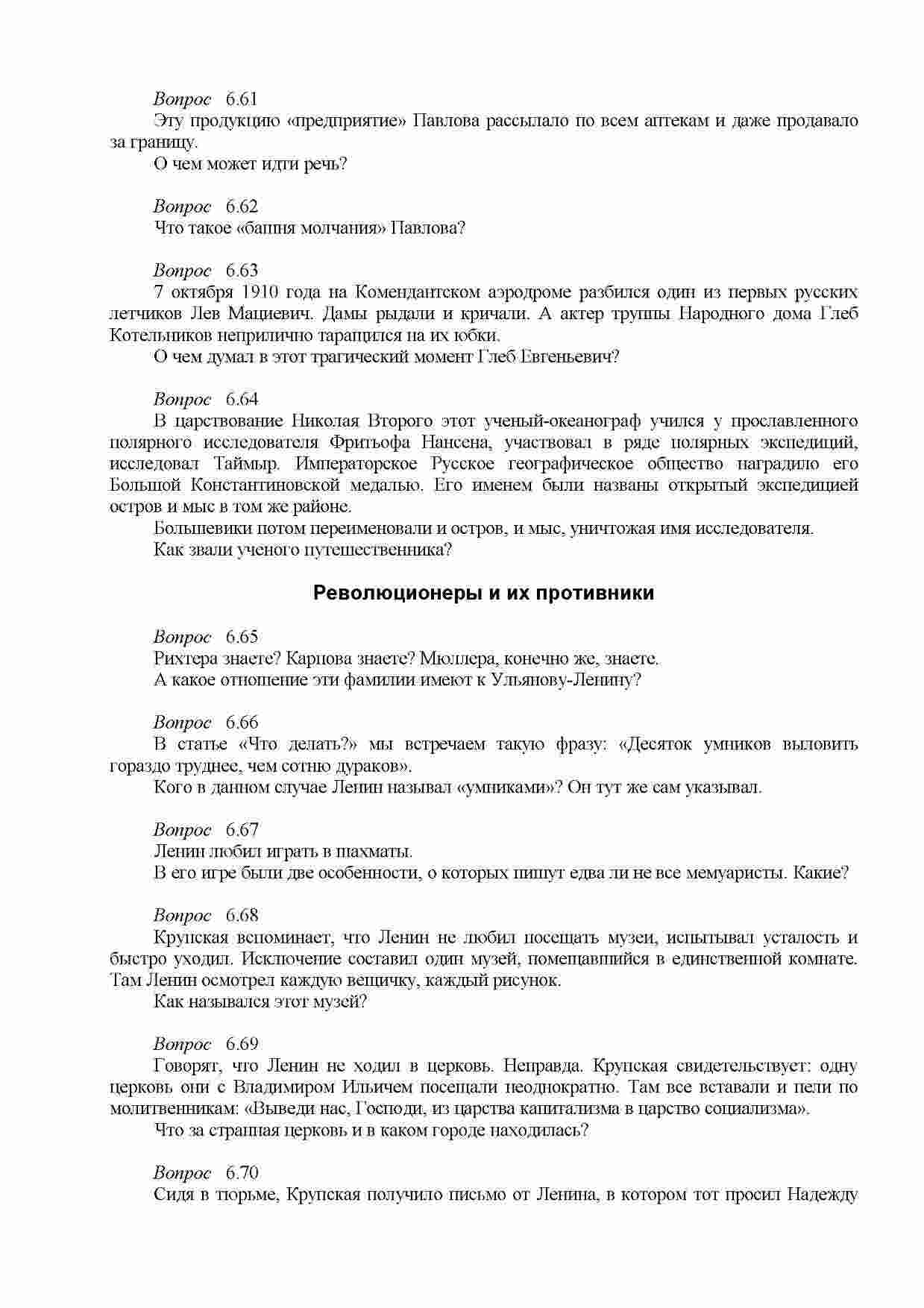 Вопрос 6.61
Эту продукцию «предприятие» Павлова рассылало по всем аптекам и даже продавало за границу.
О чем может идти речь?

Вопрос 6.62
Что такое «башня молчания» Павлова?

Вопрос 6.63
7 октября 1910 года на Комендантском аэродроме разбился один из первых русских летчиков Лев Мациевич. Дамы рыдали и кричали. А актер труппы Народного дома Глеб Котельников неприлично таращился на их юбки.
О чем думал в этот трагический момент Глеб Евгеньевич?

Вопрос 6.64
В царствование Николая Второго этот ученый-океанограф учился у прославленного полярного исследователя Фритьофа Нансена, участвовал в ряде полярных экспедиций, исследовал Таймыр. Императорское Русское географическое общество наградило его Большой Константиновской медалью. Его именем были названы открытый экспедицией остров и мыс в том же районе.
Большевики потом переименовали и остров, и мыс, уничтожая имя исследователя.
Как звали ученого путешественника?

Революционеры и их противники

Вопрос 6.65
Рихтера знаете? Карпова знаете? Мюллера, конечно же, знаете.
А какое отношение эти фамилии имеют к Ульянову-Ленину?

Вопрос 6.66
В статье «Что делать?» мы встречаем такую фразу: «Десяток умников выловить гораздо труднее, чем сотню дураков».
Кого в данном случае Ленин называл «умниками»? Он тут же сам указывал.

Вопрос 6.67
Ленин любил играть в шахматы.
В его игре были две особенности, о которых пишут едва ли не все мемуаристы. Какие?

Вопрос 6.68
Крупская вспоминает, что Ленин не любил посещать музеи, испытывал усталость и быстро уходил. Исключение составил один музей, помещавшийся в единственной комнате. Там Ленин осмотрел каждую вещичку, каждый рисунок.
Как назывался этот музей?

Вопрос 6.69
Говорят, что Ленин не ходил в церковь. Неправда. Крупская свидетельствует: одну церковь они с Владимиром Ильичем посещали неоднократно. Там все вставали и пели по молитвенникам: «Выведи нас, Господи, из царства капитализма в царство социализма».
Что за странная церковь и в каком городе находилась?

Вопрос 6.70
Сидя в тюрьме, Крупская получило письмо от Ленина, в котором тот просил Надежду